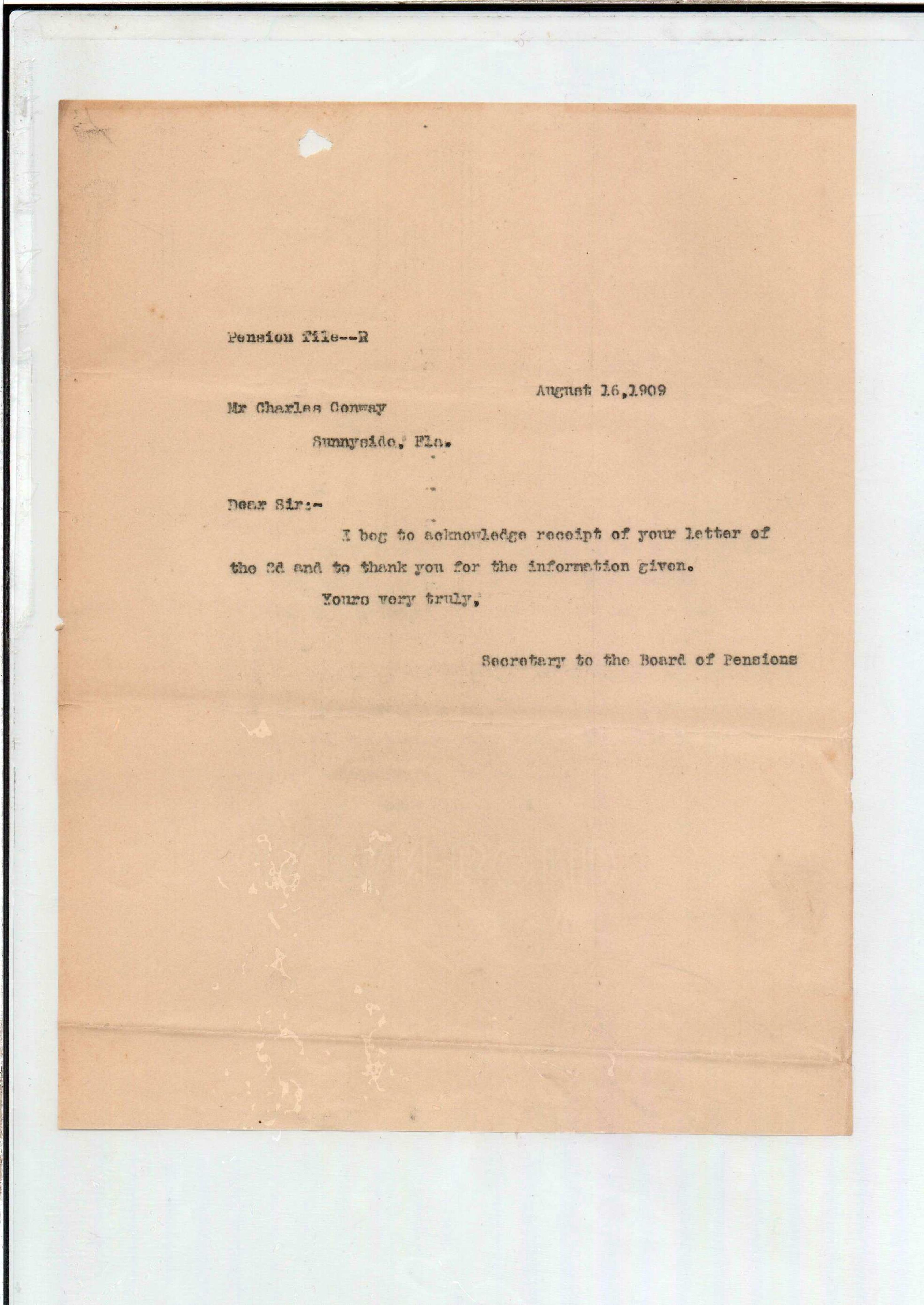 Pension file--R

August 16,1909

Mr Charles Conway

Sunnyside, Fla.

Dear Sir:-

I beg to acknowledge receipt of your letter of the 2d and to thank you for the information given.

Yours very truly,

Secretary to the Board of Pensions